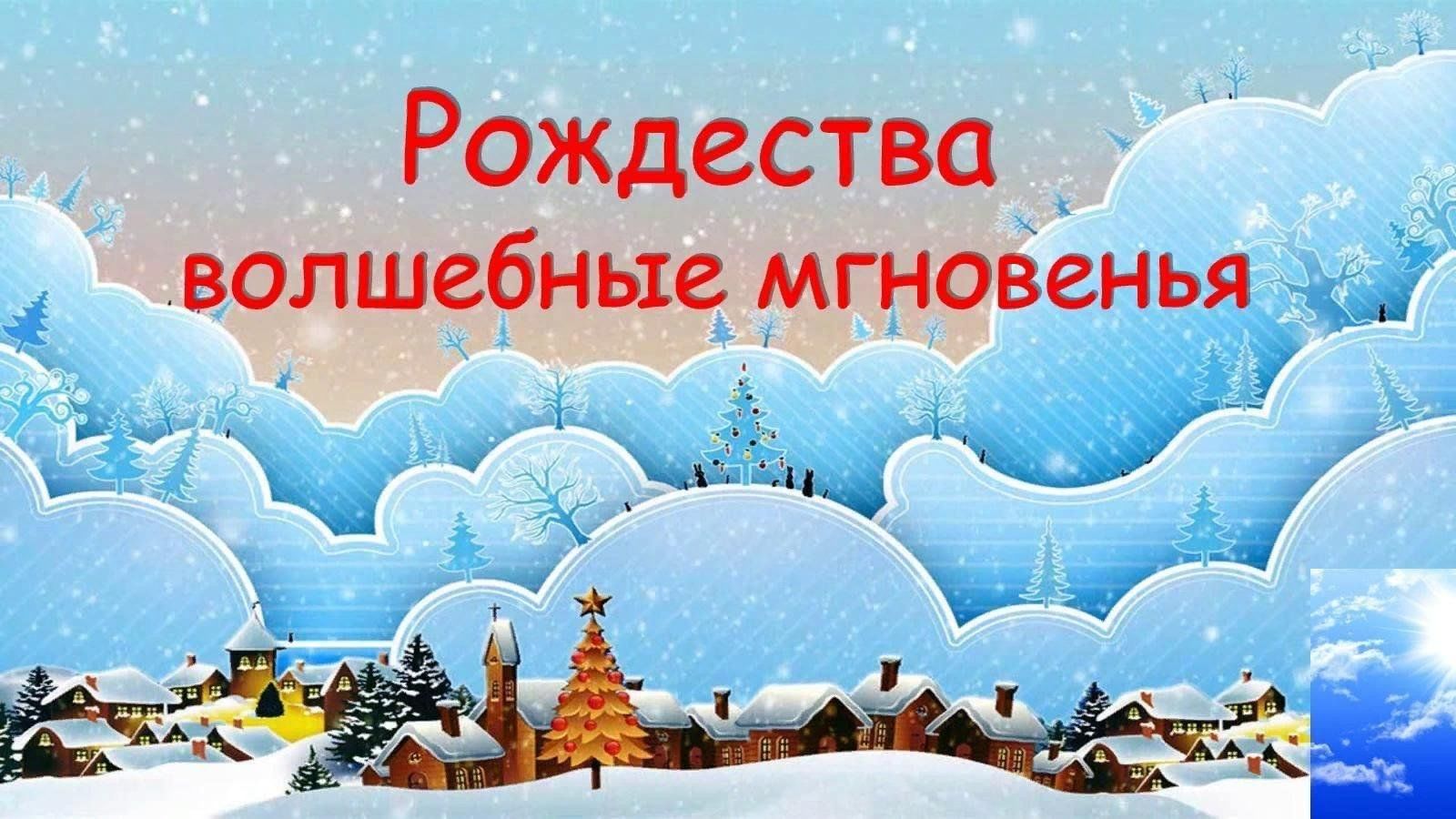 Рождества
волшебные мгновенья